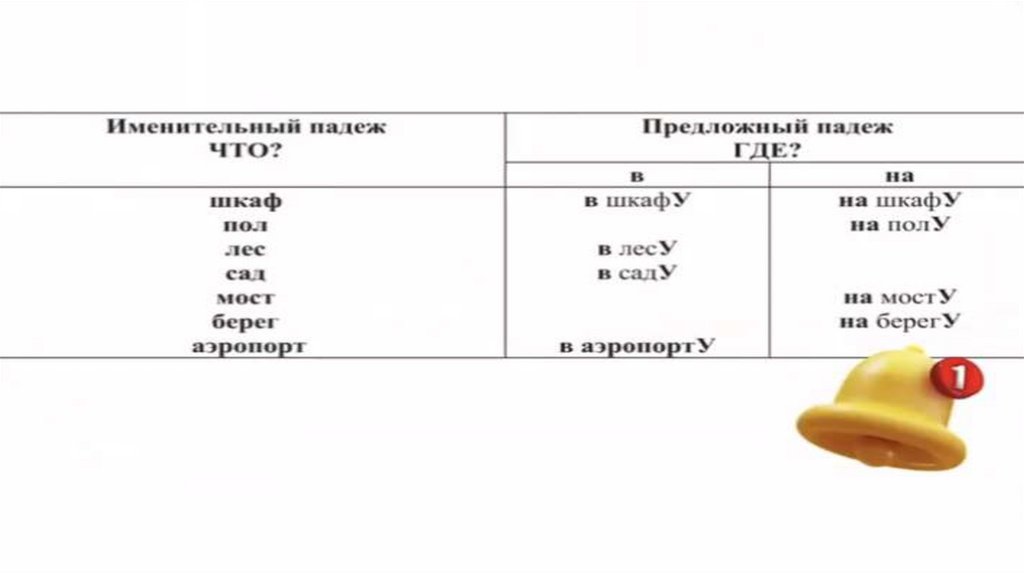 | Именительный падеж ЧТО? | Предложный падеж ГДЕ? | |
|---|---|---|
| | в | на |
| шкаф | в шкафУ | на шкафУ |
| пол | | на полУ |
| лес | в лесУ | |
| сад | в садУ | |
| мост | | на мостУ |
| берег | | на берегУ |
| аэропорт | в аэропортУ | |

1